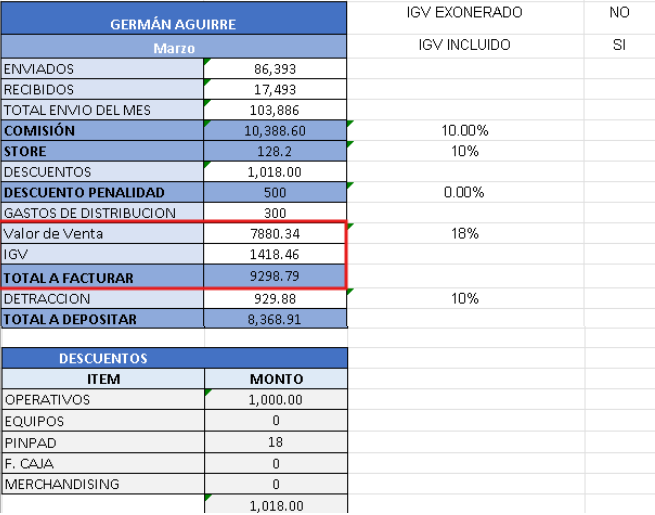 | GERMÁN AGUIRRE | | IGV EXONERADO | NO |
|---|---|---|---|
| Marzo | | IGV INCLUIDO | SI |
| ENVIADOS | 86,393 | | |
| RECIBIDOS | 17,493 | | |
| TOTAL ENVIO DEL MES | 103,886 | | |
| COMISIÓN | 10,388.60 | 10.00% | |
| STORE | 128.2 | 10% | |
| DESCUENTOS | 1,018.00 | | |
| DESCUENTO PENALIDAD | 500 | 0.00% | |
| GASTOS DE DISTRIBUCION | 300 | | |
| Valor de Venta | 7880.34 | 18% | |
| IGV | 1418.46 | | |
| TOTAL A FACTURAR | 9298.79 | | |
| DETRACCION | 929.88 | 10% | |
| TOTAL A DEPOSITAR | 8,368.91 | | |

| DESCUENTOS | |
|---|---|
| ITEM | MONTO |
| OPERATIVOS | 1,000.00 |
| EQUIPOS | 0 |
| PINPAD | 18 |
| F. CAJA | 0 |
| MERCHANDISING | 0 |
| | 1,018.00 |